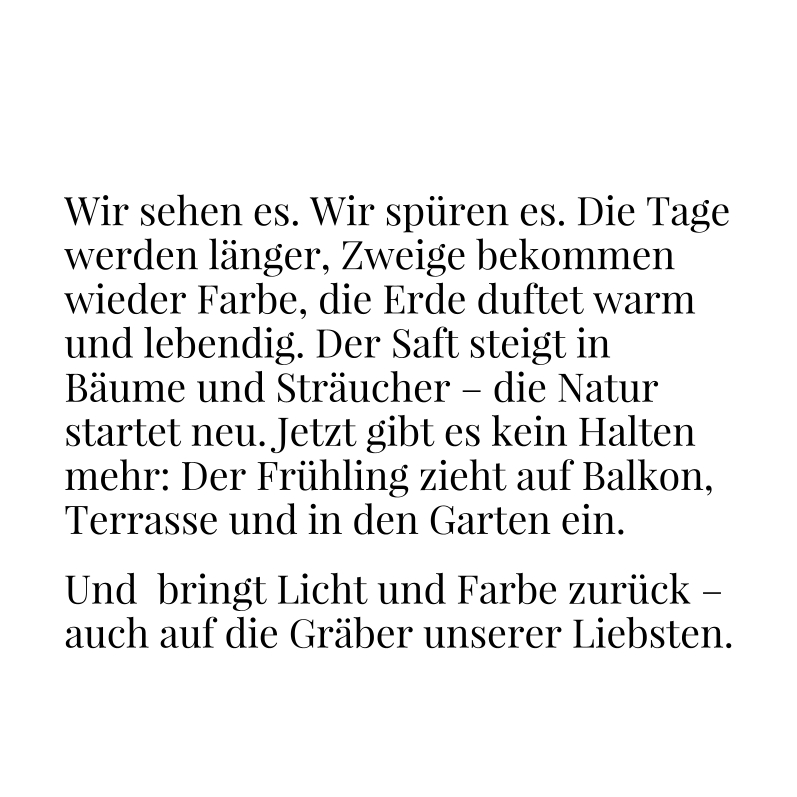 Wir sehen es. Wir spüren es. Die Tage werden länger, Zweige bekommen wieder Farbe, die Erde duftet warm und lebendig. Der Saft steigt in Bäume und Sträucher – die Natur startet neu. Jetzt gibt es kein Halten mehr: Der Frühling zieht auf Balkon, Terrasse und in den Garten ein.

Und  bringt Licht und Farbe zurück – auch auf die Gräber unserer Liebsten.